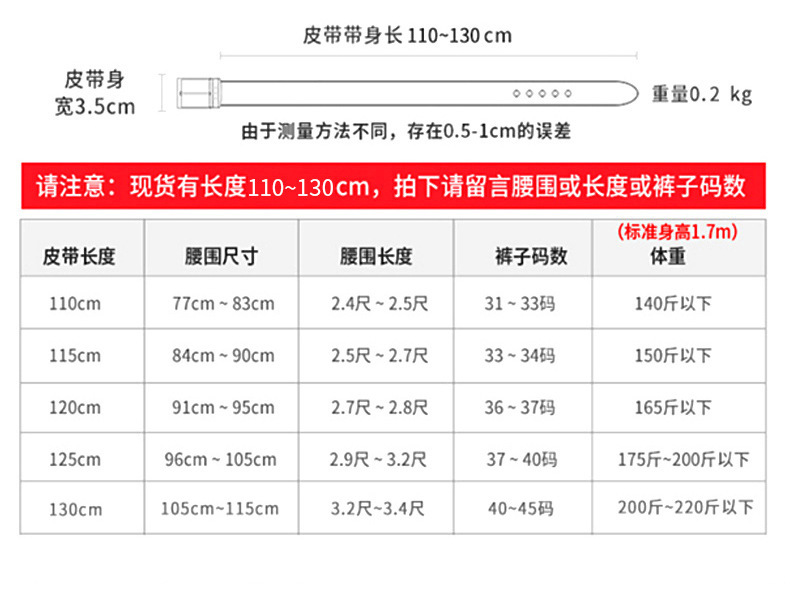 皮带带身长 110~130 cm

皮带身宽3.5cm

重量0.2 kg

由于测量方法不同，存在0.5-1cm的误差

请注意：现货有长度110~130cm，拍下请留言腰围或长度或裤子码数

| 皮带长度 | 腰围尺寸 | 腰围长度 | 裤子码数 | (标准身高1.7m) 体重 |
|---|---|---|---|---|
| 110cm | 77cm ~ 83cm | 2.4尺 ~ 2.5尺 | 31 ~ 33码 | 140斤以下 |
| 115cm | 84cm ~ 90cm | 2.5尺 ~ 2.7尺 | 33 ~ 34码 | 150斤以下 |
| 120cm | 91cm ~ 95cm | 2.7尺 ~ 2.8尺 | 36 ~ 37码 | 165斤以下 |
| 125cm | 96cm ~ 105cm | 2.9尺 ~ 3.2尺 | 37 ~ 40码 | 175斤~200斤以下 |
| 130cm | 105cm~115cm | 3.2尺~3.4尺 | 40~45码 | 200斤~220斤以下 |